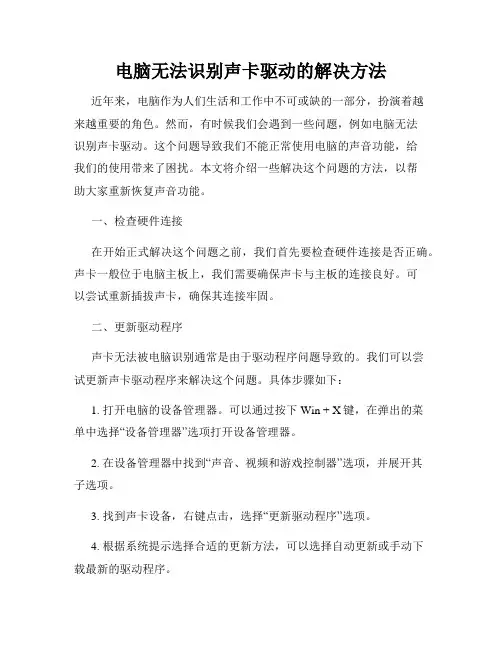 电脑无法识别声卡驱动的解决方法

近年来，电脑作为人们生活和工作中不可或缺的一部分，扮演着越来越重要的角色。然而，有时候我们会遇到一些问题，例如电脑无法识别声卡驱动。这个问题导致我们不能正常使用电脑的声音功能，给我们的使用带来了困扰。本文将介绍一些解决这个问题的方法，以帮助大家重新恢复声音功能。

一、检查硬件连接

在开始正式解决这个问题之前，我们首先要检查硬件连接是否正确。声卡一般位于电脑主板上，我们需要确保声卡与主板的连接良好。可以尝试重新插拔声卡，确保其连接牢固。

二、更新驱动程序

声卡无法被电脑识别通常是由于驱动程序问题导致的。我们可以尝试更新声卡驱动程序来解决这个问题。具体步骤如下：

1. 打开电脑的设备管理器。可以通过按下 Win + X 键，在弹出的菜单中选择“设备管理器”选项打开设备管理器。

2. 在设备管理器中找到“声音、视频和游戏控制器”选项，并展开其子选项。

3. 找到声卡设备，右键点击，选择“更新驱动程序”选项。

4. 根据系统提示选择合适的更新方法，可以选择自动更新或手动下载最新的驱动程序。